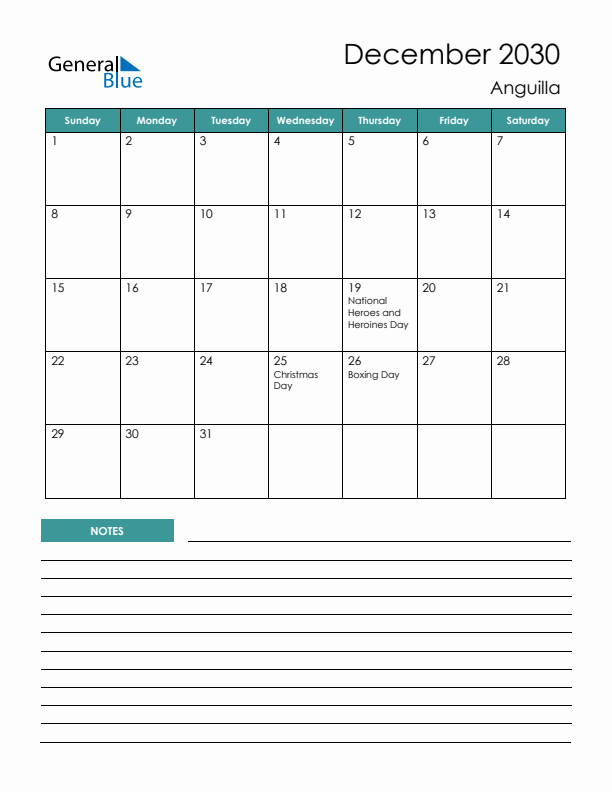 General Blue

December 2030

Anguilla

| Sunday | Monday | Tuesday | Wednesday | Thursday | Friday | Saturday |
|---|---|---|---|---|---|---|
| 1 | 2 | 3 | 4 | 5 | 6 | 7 |
| 8 | 9 | 10 | 11 | 12 | 13 | 14 |
| 15 | 16 | 17 | 18 | 19 National Heroes and Heroines Day | 20 | 21 |
| 22 | 23 | 24 | 25 Christmas Day | 26 Boxing Day | 27 | 28 |
| 29 | 30 | 31 | | | | |

NOTES